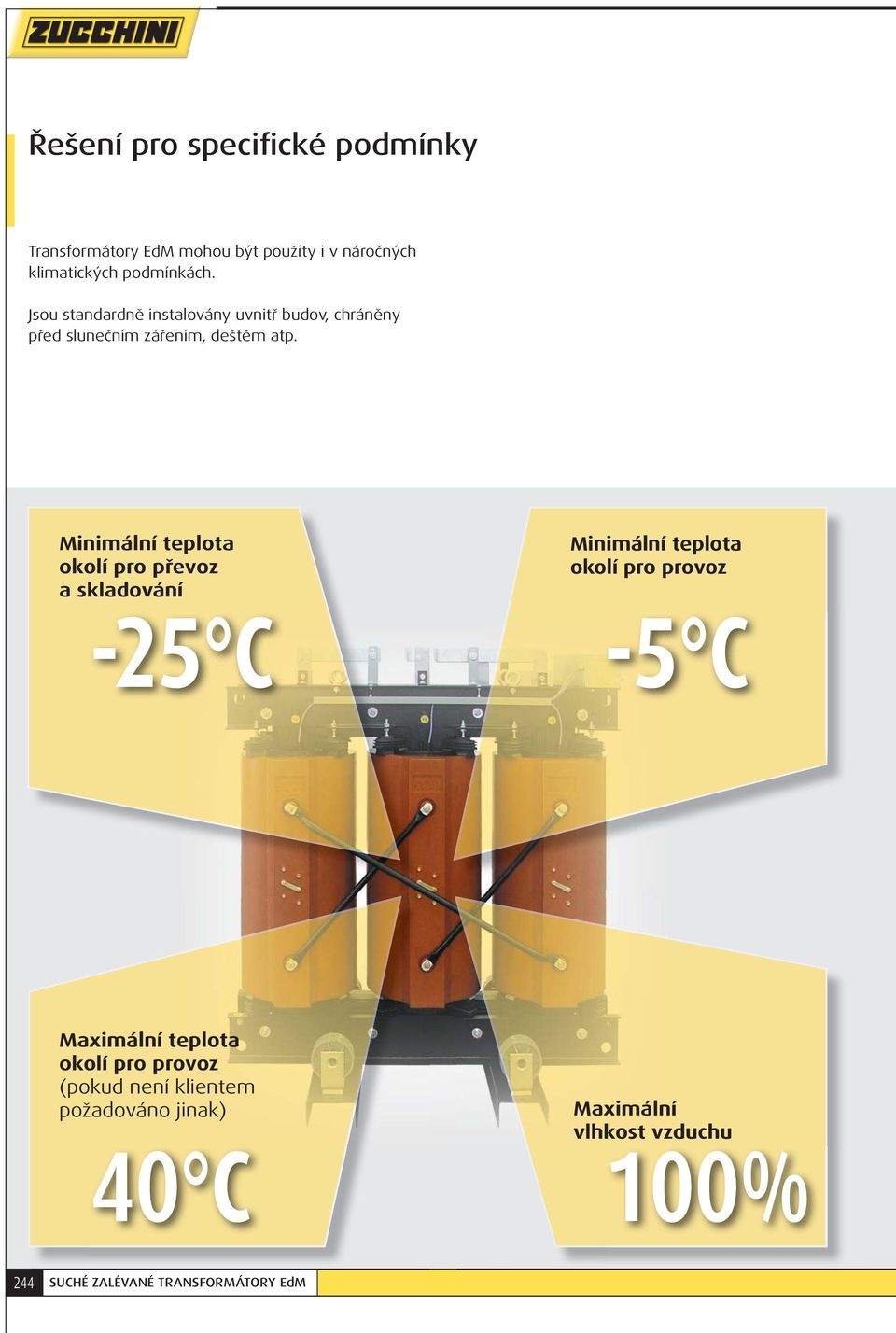 ZUCCHINI

Řešení pro specifické podmínky

Transformátory EdM mohou být použity i v náročných klimatických podmínkách.

Jsou standardně instalovány uvnitř budov, chráněny před slunečním zářením, deštěm atp.

Minimální teplota okolí pro převoz a skladování

-25°C

Minimální teplota okolí pro provoz

-5°C

Maximální teplota okolí pro provoz (pokud není klientem požadováno jinak)

40°C

Maximální vlhkost vzduchu

100%

244 SUCHÉ ZALÉVANÉ TRANSFORMÁTORY EdM